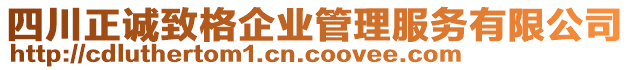 四川正诚致格企业管理服务有限公司
http://cdluthertom1.cn.coovee.com